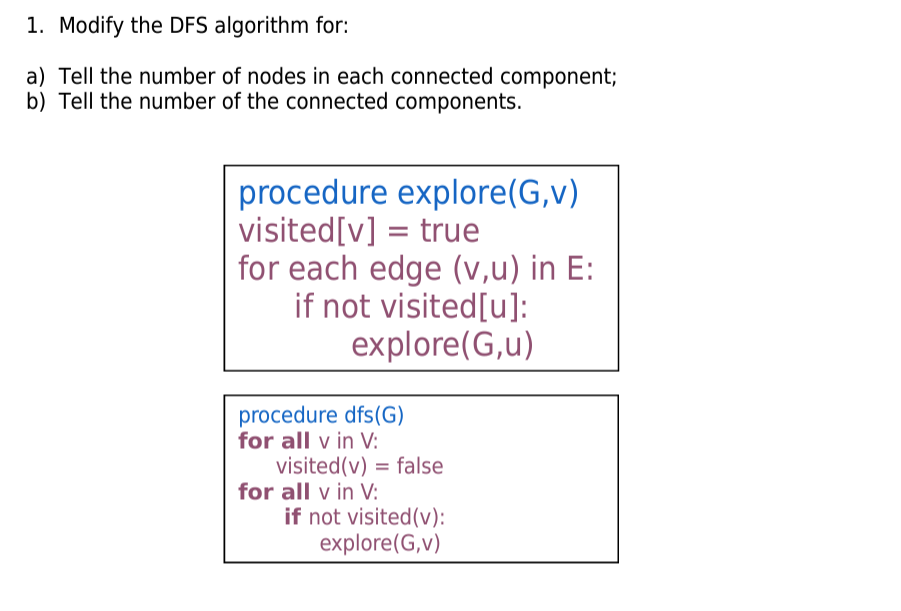 1. Modify the DFS algorithm for:

a) Tell the number of nodes in each connected component;
b) Tell the number of the connected components.

procedure explore(G,v)
visited[v] = true
for each edge (v,u) in E:
if not visited[u]:
explore(G,u)

procedure dfs(G)
for all v in V:
visited(v) = false
for all v in V:
if not visited(v):
explore(G,v)